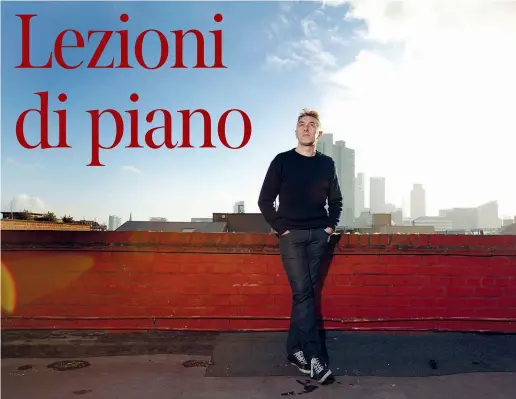 Lezioni di piano